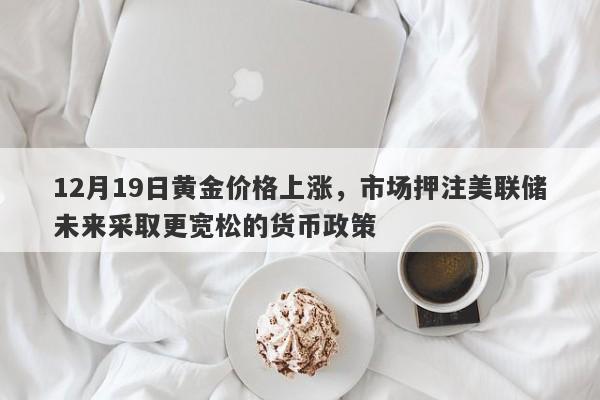 12月19日黄金价格上涨，市场押注美联储未来采取更宽松的货币政策